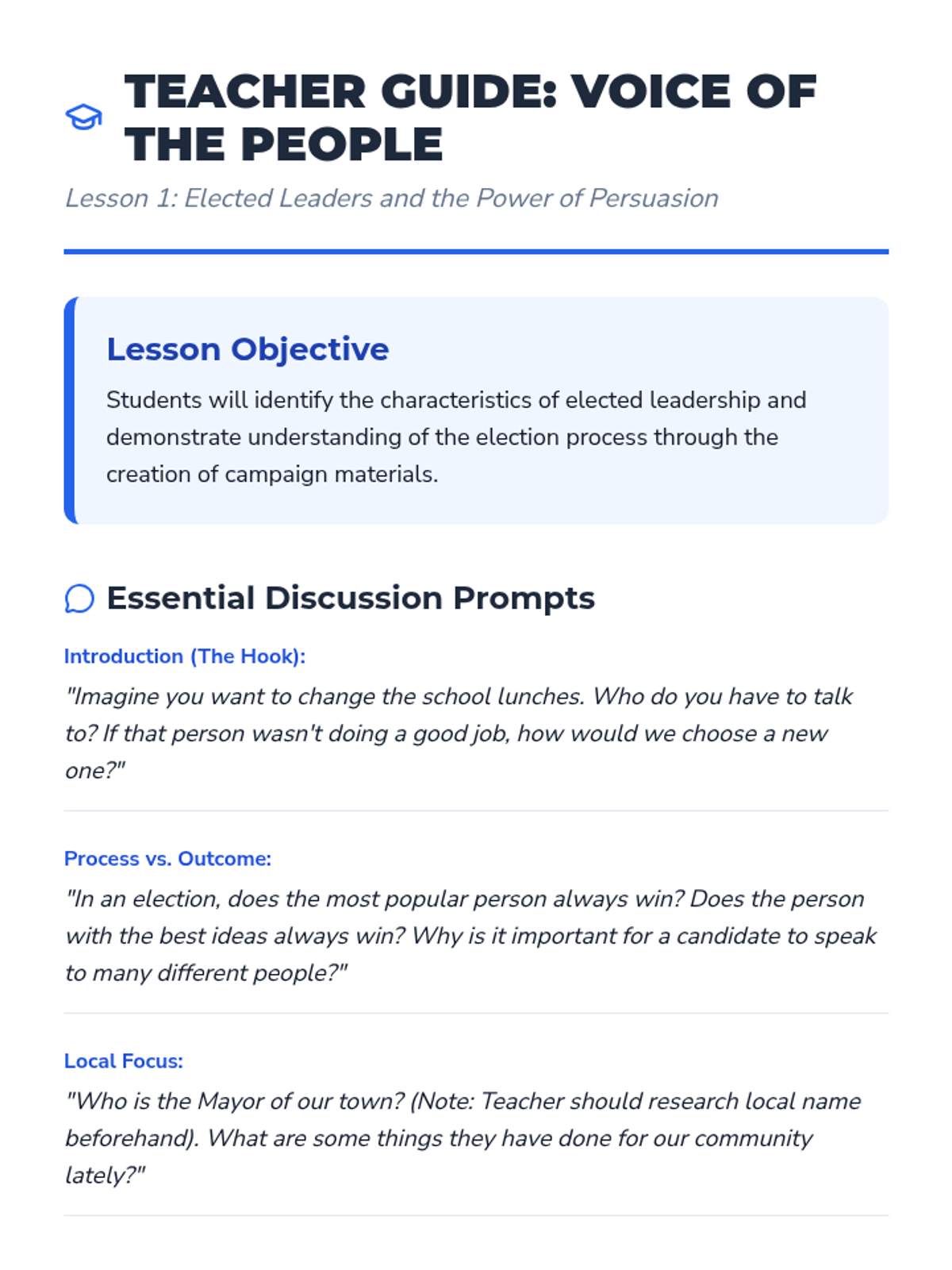 TEACHER GUIDE: VOICE OF THE PEOPLE

Lesson 1: Elected Leaders and the Power of Persuasion

Lesson Objective

Students will identify the characteristics of elected leadership and demonstrate understanding of the election process through the creation of campaign materials.

Essential Discussion Prompts

Introduction (The Hook):

"Imagine you want to change the school lunches. Who do you have to talk to? If that person wasn't doing a good job, how would we choose a new one?"

Process vs. Outcome:

"In an election, does the most popular person always win? Does the person with the best ideas always win? Why is it important for a candidate to speak to many different people?"

Local Focus:

"Who is the Mayor of our town? (Note: Teacher should research local name beforehand). What are some things they have done for our community lately?"